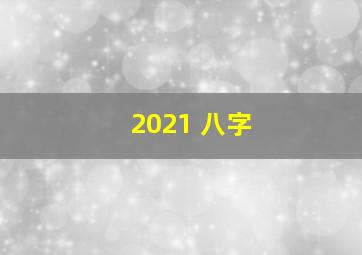 2021 八字